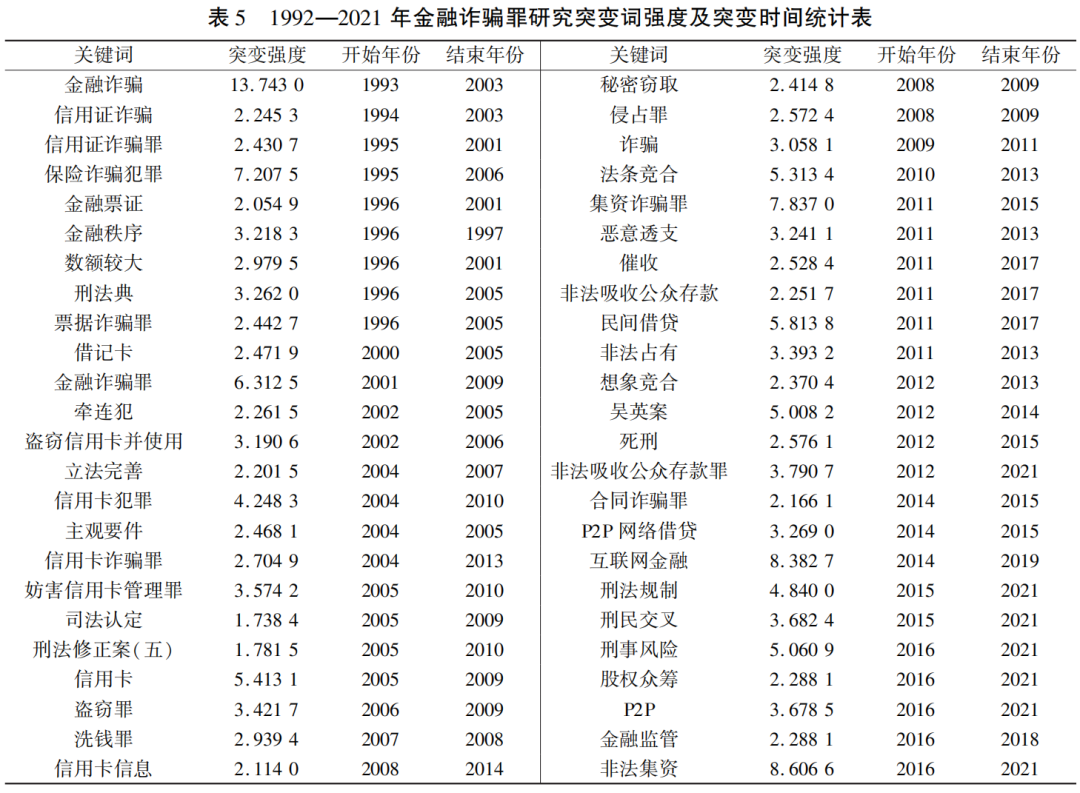 表 5　1992—2021 年金融诈骗罪研究突变词强度及突变时间统计表

| 关键词 | 突变强度 | 开始年份 | 结束年份 | 关键词 | 突变强度 | 开始年份 | 结束年份 |
|---|---|---|---|---|---|---|---|
| 金融诈骗 | 13.743 0 | 1993 | 2003 | 秘密窃取 | 2.414 8 | 2008 | 2009 |
| 信用证诈骗 | 2.245 3 | 1994 | 2003 | 侵占罪 | 2.572 4 | 2008 | 2009 |
| 信用证诈骗罪 | 2.430 7 | 1995 | 2001 | 诈骗 | 3.058 1 | 2009 | 2011 |
| 保险诈骗犯罪 | 7.207 5 | 1995 | 2006 | 法条竞合 | 5.313 4 | 2010 | 2013 |
| 金融票证 | 2.054 9 | 1996 | 2001 | 集资诈骗罪 | 7.837 0 | 2011 | 2015 |
| 金融秩序 | 3.218 3 | 1996 | 1997 | 恶意透支 | 3.241 1 | 2011 | 2013 |
| 数额较大 | 2.979 5 | 1996 | 2001 | 催收 | 2.528 4 | 2011 | 2017 |
| 刑法典 | 3.262 0 | 1996 | 2005 | 非法吸收公众存款 | 2.251 7 | 2011 | 2017 |
| 票据诈骗罪 | 2.442 7 | 1996 | 2005 | 民间借贷 | 5.813 8 | 2011 | 2017 |
| 借记卡 | 2.471 9 | 2000 | 2005 | 非法占有 | 3.393 2 | 2011 | 2013 |
| 金融诈骗罪 | 6.312 5 | 2001 | 2009 | 想象竞合 | 2.370 4 | 2012 | 2013 |
| 牵连犯 | 2.261 5 | 2002 | 2005 | 吴英案 | 5.008 2 | 2012 | 2014 |
| 盗窃信用卡并使用 | 3.190 6 | 2002 | 2006 | 死刑 | 2.576 1 | 2012 | 2015 |
| 立法完善 | 2.201 5 | 2004 | 2007 | 非法吸收公众存款罪 | 3.790 7 | 2012 | 2021 |
| 信用卡犯罪 | 4.248 3 | 2004 | 2010 | 合同诈骗罪 | 2.166 1 | 2014 | 2015 |
| 主观要件 | 2.468 1 | 2004 | 2005 | P2P 网络借贷 | 3.269 0 | 2014 | 2015 |
| 信用卡诈骗罪 | 2.704 9 | 2004 | 2013 | 互联网金融 | 8.382 7 | 2014 | 2019 |
| 妨害信用卡管理罪 | 3.574 2 | 2005 | 2010 | 刑法规制 | 4.840 0 | 2015 | 2021 |
| 司法认定 | 1.738 4 | 2005 | 2009 | 刑民交叉 | 3.682 4 | 2015 | 2021 |
| 刑法修正案(五) | 1.781 5 | 2005 | 2010 | 刑事风险 | 5.060 9 | 2016 | 2021 |
| 信用卡 | 5.413 1 | 2005 | 2009 | 股权众筹 | 2.288 1 | 2016 | 2021 |
| 盗窃罪 | 3.421 7 | 2006 | 2009 | P2P | 3.678 5 | 2016 | 2021 |
| 洗钱罪 | 2.939 4 | 2007 | 2008 | 金融监管 | 2.288 1 | 2016 | 2018 |
| 信用卡信息 | 2.114 0 | 2008 | 2014 | 非法集资 | 8.606 6 | 2016 | 2021 |